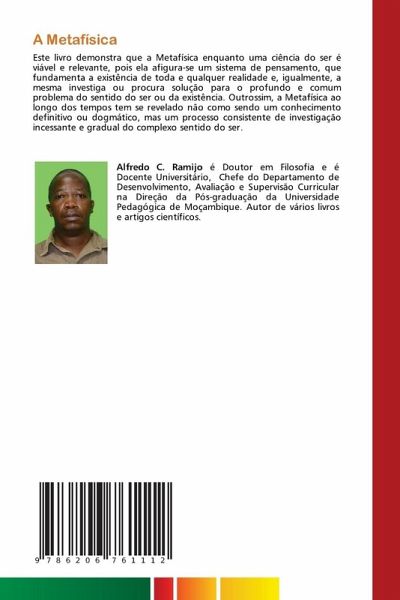 A Metafísica

Este livro demonstra que a Metafísica enquanto uma ciência do ser é viável e relevante, pois ela afigura-se um sistema de pensamento, que fundamenta a existência de toda e qualquer realidade e, igualmente, a mesma investiga ou procura solução para o profundo e comum problema do sentido do ser ou da existência. Outrossim, a Metafísica ao longo dos tempos tem se revelado não como sendo um conhecimento definitivo ou dogmático, mas um processo consistente de investigação incessante e gradual do complexo sentido do ser.

Alfredo C. Ramijo é Doutor em Filosofia e é Docente Universitário, Chefe do Departamento de Desenvolvimento, Avaliação e Supervisão Curricular na Direção da Pós-graduação da Universidade Pedagógica de Moçambique. Autor de vários livros e artigos científicos.

9 786206 761112